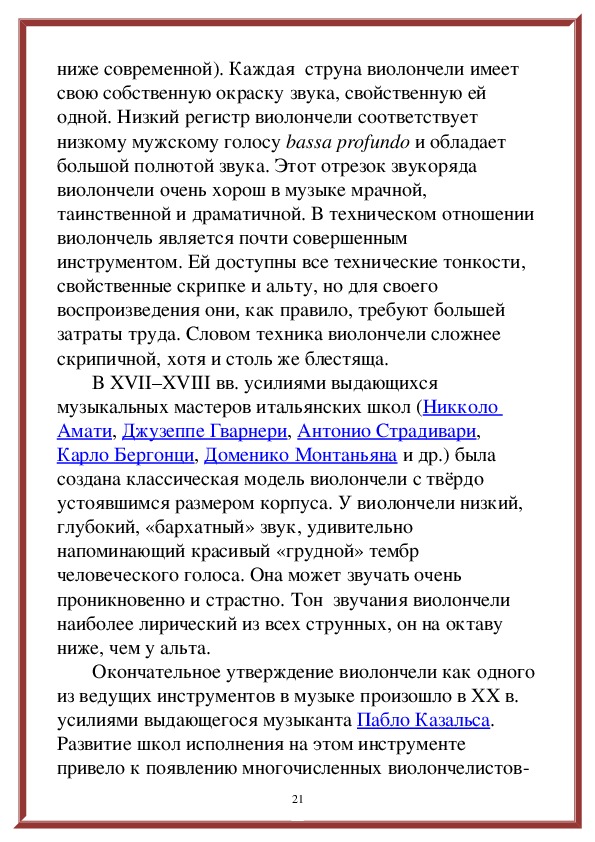 ниже современной). Каждая струна виолончели имеет свою собственную окраску звука, свойственную ей одной. Низкий регистр виолончели соответствует низкому мужскому голосу bassa profundo и обладает большой полнотой звука. Этот отрезок звукоряда виолончели очень хорош в музыке мрачной, таинственной и драматичной. В техническом отношении виолончель является почти совершенным инструментом. Ей доступны все технические тонкости, свойственные скрипке и альту, но для своего воспроизведения они, как правило, требуют большей затраты труда. Словом техника виолончели сложнее скрипичной, хотя и столь же блестяща.

В XVII–XVIII вв. усилиями выдающихся музыкальных мастеров итальянских школ (Никколо Амати, Джузеппе Гварнери, Антонио Страдивари, Карло Бергонци, Доменико Монтаньяна и др.) была создана классическая модель виолончели с твёрдо устоявшимся размером корпуса. У виолончели низкий, глубокий, «бархатный» звук, удивительно напоминающий красивый «грудной» тембр человеческого голоса. Она может звучать очень проникновенно и страстно. Тон звучания виолончели наиболее лирический из всех струнных, он на октаву ниже, чем у альта.

Окончательное утверждение виолончели как одного из ведущих инструментов в музыке произошло в XX в. усилиями выдающегося музыканта Пабло Казальса. Развитие школ исполнения на этом инструменте привело к появлению многочисленных виолончелистов-

21